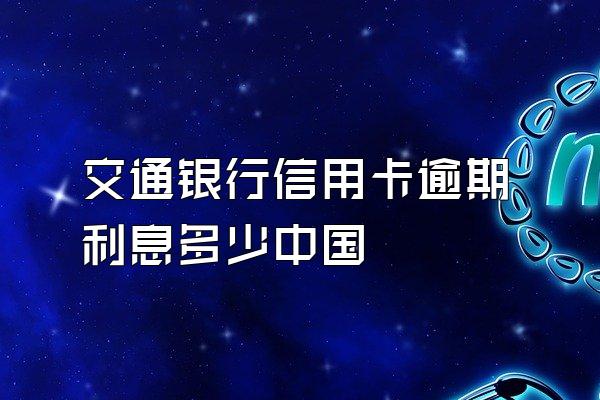 交通银行信用卡逾期利息多少中国